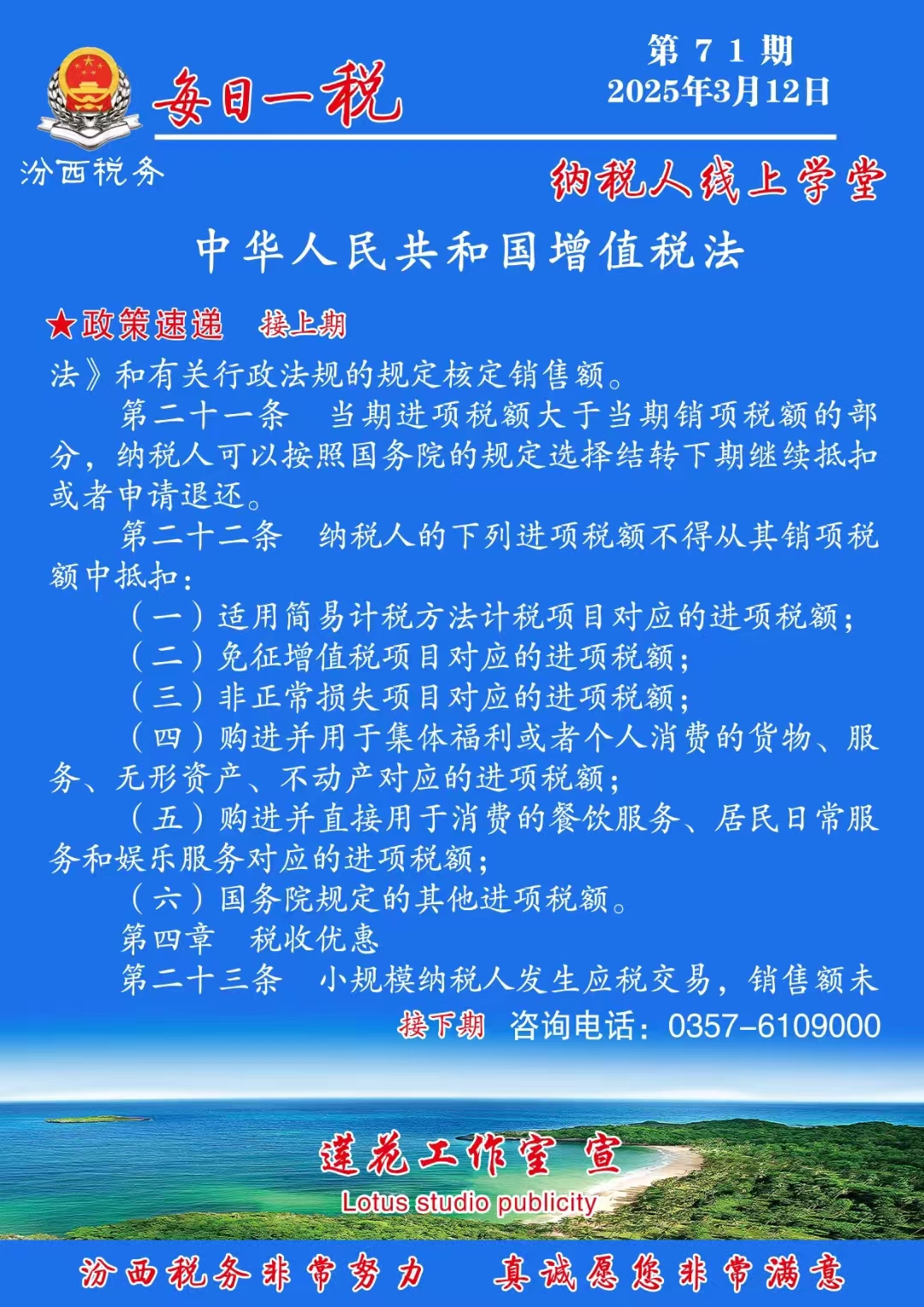 每日一税

第 7 1 期
2025年3月12日

汾西税务

纳税人线上学堂

中华人民共和国增值税法

★政策速递　接上期

法》和有关行政法规的规定核定销售额。

第二十一条　当期进项税额大于当期销项税额的部分，纳税人可以按照国务院的规定选择结转下期继续抵扣或者申请退还。

第二十二条　纳税人的下列进项税额不得从其销项税额中抵扣：

（一）适用简易计税方法计税项目对应的进项税额；

（二）免征增值税项目对应的进项税额；

（三）非正常损失项目对应的进项税额；

（四）购进并用于集体福利或者个人消费的货物、服务、无形资产、不动产对应的进项税额；

（五）购进并直接用于消费的餐饮服务、居民日常服务和娱乐服务对应的进项税额；

（六）国务院规定的其他进项税额。

第四章　税收优惠

第二十三条　小规模纳税人发生应税交易，销售额未

接下期　咨询电话：0357-6109000

莲花工作室 宣

Lotus studio publicity

汾西税务非常努力　真诚愿您非常满意